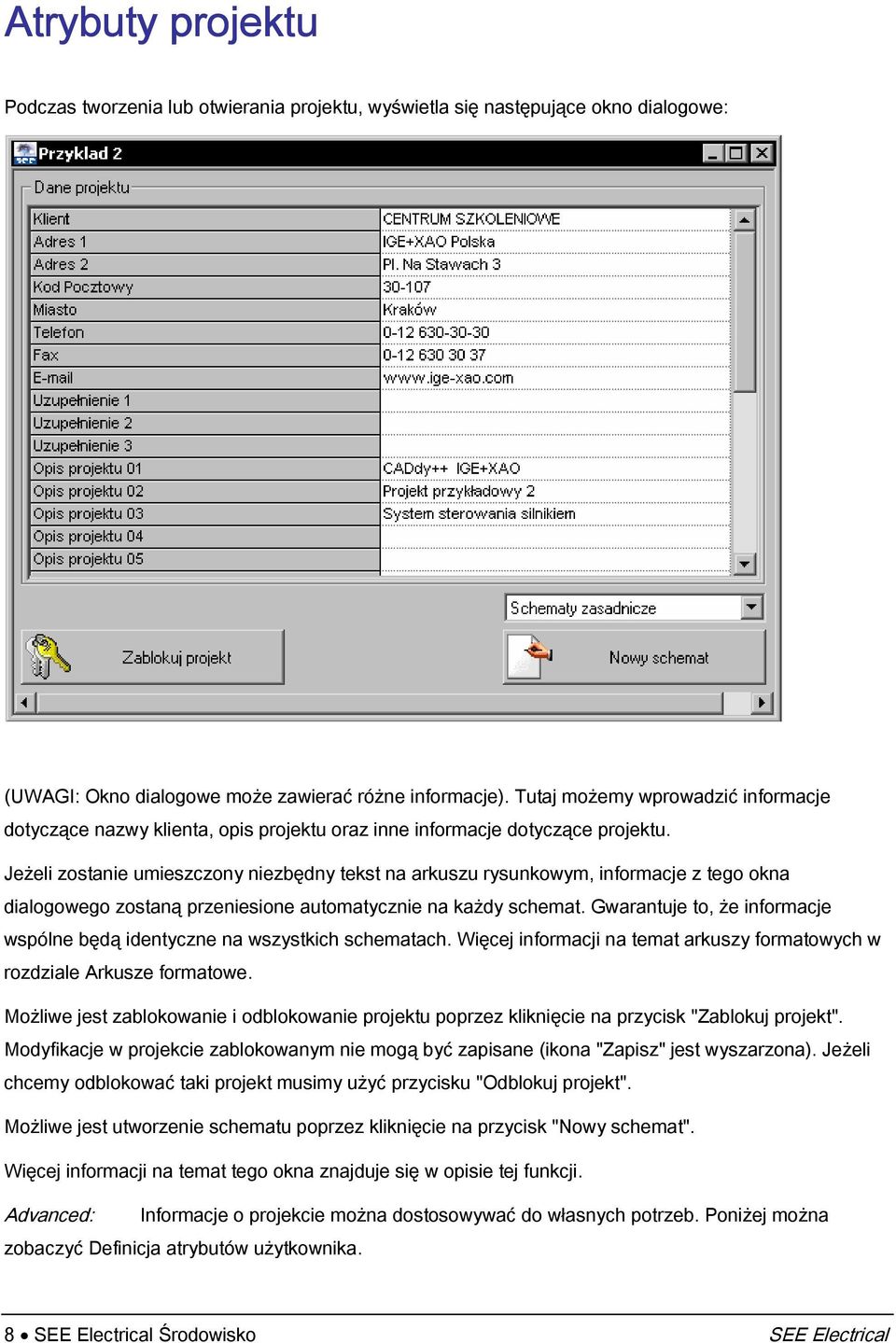 Atrybuty projektu

Podczas tworzenia lub otwierania projektu, wyświetla się następujące okno dialogowe:

Przyklad 2

Dane projektu

| Klient | CENTRUM SZKOLENIOWE |
|---|---|
| Adres 1 | IGE+XAO Polska |
| Adres 2 | Pl. Na Stawach 3 |
| Kod Pocztowy | 30-107 |
| Miasto | Kraków |
| Telefon | 0-12 630-30-30 |
| Fax | 0-12 630 30 37 |
| E-mail | www.ige-xao.com |
| Uzupełnienie 1 | |
| Uzupełnienie 2 | |
| Uzupełnienie 3 | |
| Opis projektu 01 | CADdy++ IGE+XAO |
| Opis projektu 02 | Projekt przykładowy 2 |
| Opis projektu 03 | System sterowania silnikiem |
| Opis projektu 04 | |
| Opis projektu 05 | |

Schematy zasadnicze

Zablokuj projekt

Nowy schemat

(UWAGI: Okno dialogowe może zawierać różne informacje). Tutaj możemy wprowadzić informacje dotyczące nazwy klienta, opis projektu oraz inne informacje dotyczące projektu.

Jeżeli zostanie umieszczony niezbędny tekst na arkuszu rysunkowym, informacje z tego okna dialogowego zostaną przeniesione automatycznie na każdy schemat. Gwarantuje to, że informacje wspólne będą identyczne na wszystkich schematach. Więcej informacji na temat arkuszy formatowych w rozdziale Arkusze formatowe.

Możliwe jest zablokowanie i odblokowanie projektu poprzez kliknięcie na przycisk "Zablokuj projekt". Modyfikacje w projekcie zablokowanym nie mogą być zapisane (ikona "Zapisz" jest wyszarzona). Jeżeli chcemy odblokować taki projekt musimy użyć przycisku "Odblokuj projekt".

Możliwe jest utworzenie schematu poprzez kliknięcie na przycisk "Nowy schemat".

Więcej informacji na temat tego okna znajduje się w opisie tej funkcji.

Advanced: Informacje o projekcie można dostosowywać do własnych potrzeb. Poniżej można zobaczyć Definicja atrybutów użytkownika.

8 • SEE Electrical Środowisko SEE Electrical